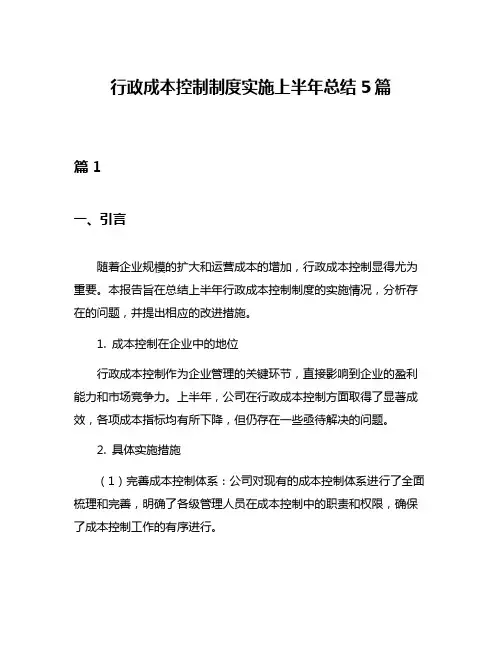 行政成本控制制度实施上半年总结 5 篇

篇 1

一、引言

随着企业规模的扩大和运营成本的增加，行政成本控制显得尤为重要。本报告旨在总结上半年行政成本控制制度的实施情况，分析存在的问题，并提出相应的改进措施。

1. 成本控制在企业中的地位

行政成本控制作为企业管理的关键环节，直接影响到企业的盈利能力和市场竞争力。上半年，公司在行政成本控制方面取得了显著成效，各项成本指标均有所下降，但仍存在一些亟待解决的问题。

2. 具体实施措施

（1）完善成本控制体系：公司对现有的成本控制体系进行了全面梳理和完善，明确了各级管理人员在成本控制中的职责和权限，确保了成本控制工作的有序进行。